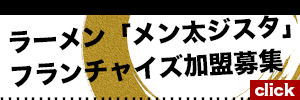 ラーメン「メン太ジスタ」
フランチャイズ加盟募集

click